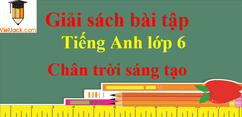 VietJack.com

Giải sách bài tập

Tiếng Anh lớp 6

Chân trời sáng tạo